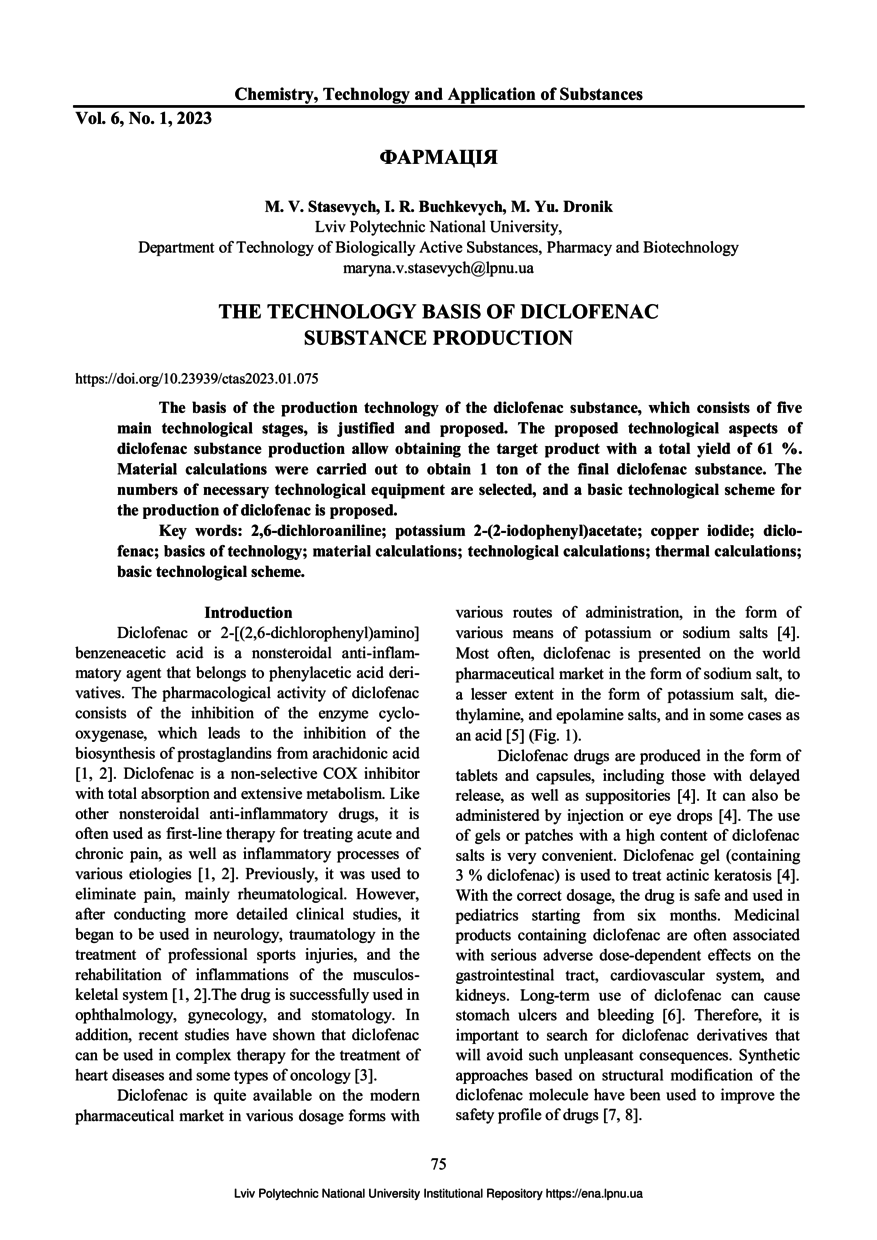 Chemistry, Technology and Application of Substances

Vol. 6, No. 1, 2023

ФАРМАЦІЯ

M. V. Stasevych, I. R. Buchkevych, M. Yu. Dronik
Lviv Polytechnic National University,
Department of Technology of Biologically Active Substances, Pharmacy and Biotechnology
maryna.v.stasevych@lpnu.ua

THE TECHNOLOGY BASIS OF DICLOFENAC SUBSTANCE PRODUCTION

https://doi.org/10.23939/ctas2023.01.075

The basis of the production technology of the diclofenac substance, which consists of five main technological stages, is justified and proposed. The proposed technological aspects of diclofenac substance production allow obtaining the target product with a total yield of 61 %. Material calculations were carried out to obtain 1 ton of the final diclofenac substance. The numbers of necessary technological equipment are selected, and a basic technological scheme for the production of diclofenac is proposed.

Key words: 2,6-dichloroaniline; potassium 2-(2-iodophenyl)acetate; copper iodide; diclofenac; basics of technology; material calculations; technological calculations; thermal calculations; basic technological scheme.

Introduction

Diclofenac or 2-[(2,6-dichlorophenyl)amino] benzeneacetic acid is a nonsteroidal anti-inflammatory agent that belongs to phenylacetic acid derivatives. The pharmacological activity of diclofenac consists of the inhibition of the enzyme cyclooxygenase, which leads to the inhibition of the biosynthesis of prostaglandins from arachidonic acid [1, 2]. Diclofenac is a non-selective COX inhibitor with total absorption and extensive metabolism. Like other nonsteroidal anti-inflammatory drugs, it is often used as first-line therapy for treating acute and chronic pain, as well as inflammatory processes of various etiologies [1, 2]. Previously, it was used to eliminate pain, mainly rheumatological. However, after conducting more detailed clinical studies, it began to be used in neurology, traumatology in the treatment of professional sports injuries, and the rehabilitation of inflammations of the musculoskeletal system [1, 2].The drug is successfully used in ophthalmology, gynecology, and stomatology. In addition, recent studies have shown that diclofenac can be used in complex therapy for the treatment of heart diseases and some types of oncology [3].

Diclofenac is quite available on the modern pharmaceutical market in various dosage forms with various routes of administration, in the form of various means of potassium or sodium salts [4]. Most often, diclofenac is presented on the world pharmaceutical market in the form of sodium salt, to a lesser extent in the form of potassium salt, diethylamine, and epolamine salts, and in some cases as an acid [5] (Fig. 1).

Diclofenac drugs are produced in the form of tablets and capsules, including those with delayed release, as well as suppositories [4]. It can also be administered by injection or eye drops [4]. The use of gels or patches with a high content of diclofenac salts is very convenient. Diclofenac gel (containing 3 % diclofenac) is used to treat actinic keratosis [4]. With the correct dosage, the drug is safe and used in pediatrics starting from six months. Medicinal products containing diclofenac are often associated with serious adverse dose-dependent effects on the gastrointestinal tract, cardiovascular system, and kidneys. Long-term use of diclofenac can cause stomach ulcers and bleeding [6]. Therefore, it is important to search for diclofenac derivatives that will avoid such unpleasant consequences. Synthetic approaches based on structural modification of the diclofenac molecule have been used to improve the safety profile of drugs [7, 8].

75

Lviv Polytechnic National University Institutional Repository https://ena.lpnu.ua